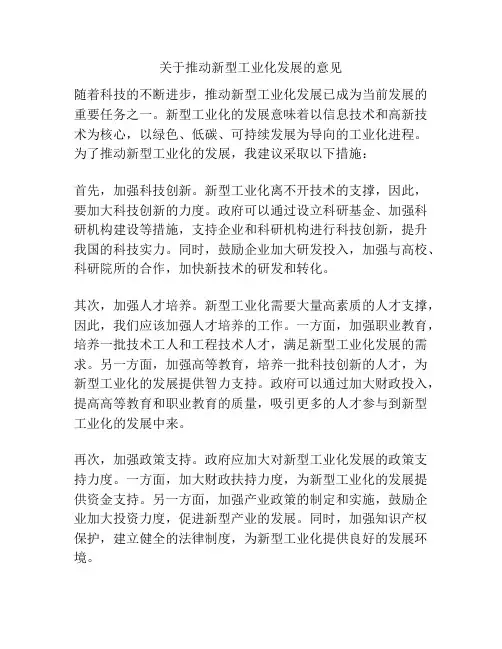 关于推动新型工业化发展的意见

随着科技的不断进步，推动新型工业化发展已成为当前发展的重要任务之一。新型工业化的发展意味着以信息技术和高新技术为核心，以绿色、低碳、可持续发展为导向的工业化进程。为了推动新型工业化的发展，我建议采取以下措施：

首先，加强科技创新。新型工业化离不开技术的支撑，因此，要加大科技创新的力度。政府可以通过设立科研基金、加强科研机构建设等措施，支持企业和科研机构进行科技创新，提升我国的科技实力。同时，鼓励企业加大研发投入，加强与高校、科研院所的合作，加快新技术的研发和转化。

其次，加强人才培养。新型工业化需要大量高素质的人才支撑，因此，我们应该加强人才培养的工作。一方面，加强职业教育，培养一批技术工人和工程技术人才，满足新型工业化发展的需求。另一方面，加强高等教育，培养一批科技创新的人才，为新型工业化的发展提供智力支持。政府可以通过加大财政投入，提高高等教育和职业教育的质量，吸引更多的人才参与到新型工业化的发展中来。

再次，加强政策支持。政府应加大对新型工业化发展的政策支持力度。一方面，加大财政扶持力度，为新型工业化的发展提供资金支持。另一方面，加强产业政策的制定和实施，鼓励企业加大投资力度，促进新型产业的发展。同时，加强知识产权保护，建立健全的法律制度，为新型工业化提供良好的发展环境。